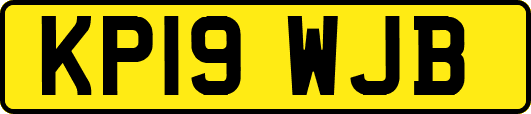 KP19 WJB